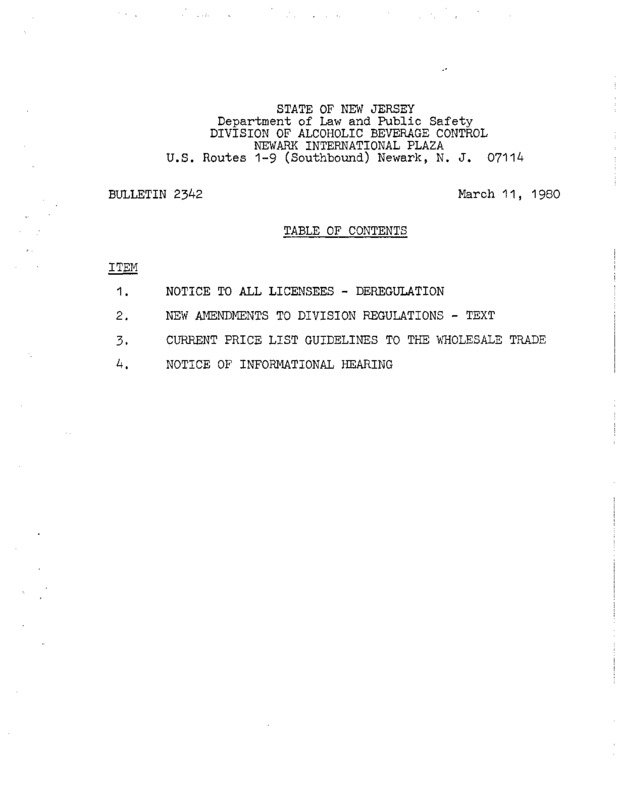 STATE OF NEW JERSEY
Department of Law and Public Safety
DIVISION OF ALCOHOLIC BEVERAGE CONTROL
NEWARK INTERNATIONAL PLAZA
U.S. Routes 1-9 (Southbound) Newark, N. J. 07114

BULLETIN 2342

March 11, 1980

TABLE OF CONTENTS

ITEM

1. NOTICE TO ALL LICENSEES - DEREGULATION

2. NEW AMENDMENTS TO DIVISION REGULATIONS - TEXT

3. CURRENT PRICE LIST GUIDELINES TO THE WHOLESALE TRADE

4. NOTICE OF INFORMATIONAL HEARING